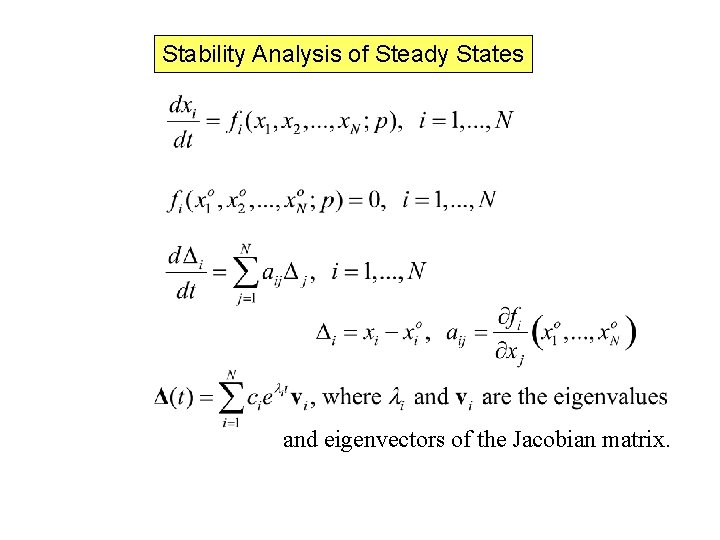 Stability Analysis of Steady States

$\frac{dx_i}{dt} = f_i(x_1, x_2, ..., x_N; p), \quad i = 1, ..., N$

$f_i(x_1^o, x_2^o, ..., x_N^o; p) = 0, \quad i = 1, ..., N$

$\frac{d\Delta_i}{dt} = \sum_{j=1}^{N} a_{ij}\Delta_j, \quad i = 1, ..., N$

$\Delta_i = x_i - x_i^o, \quad a_{ij} = \frac{\partial f_i}{\partial x_j}\left(x_1^o, ..., x_N^o\right)$

$\mathbf{\Delta}(t) = \sum_{i=1}^{N} c_i e^{\lambda_i t}\mathbf{v}_i$, where $\lambda_i$ and $\mathbf{v}_i$ are the eigenvalues and eigenvectors of the Jacobian matrix.